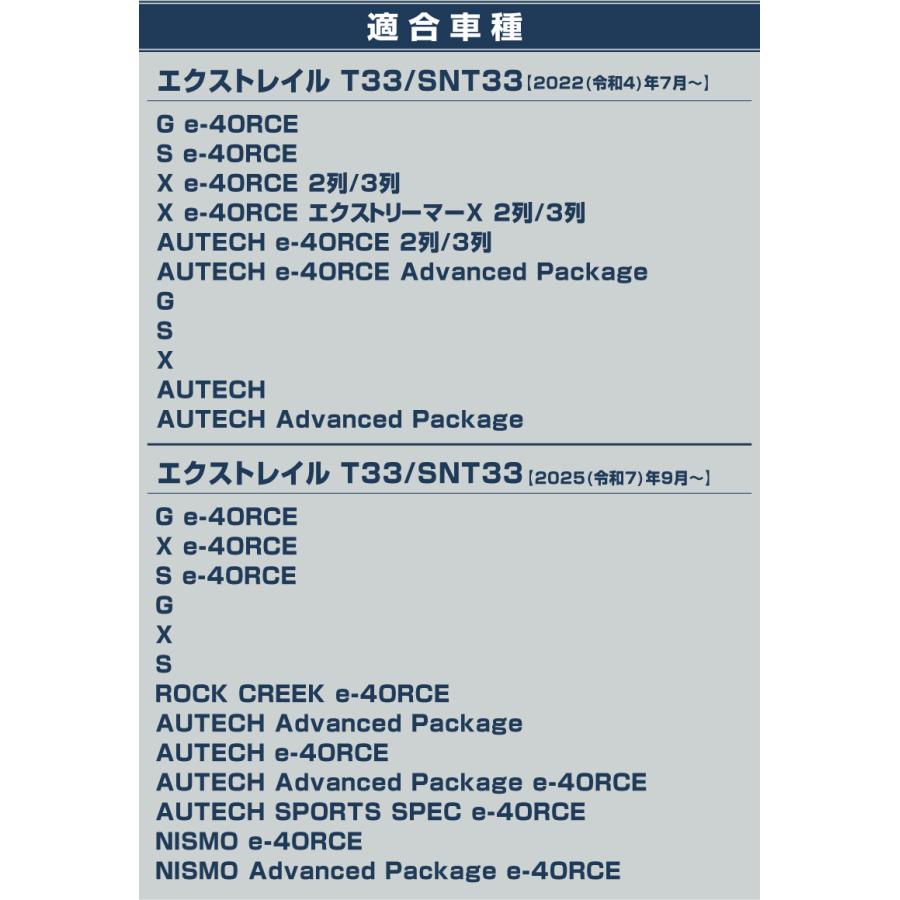 適合車種

エクストレイル T33/SNT33 [2022(令和4)年7月~]

G e-4ORCE
S e-4ORCE
X e-4ORCE 2列/3列
X e-4ORCE エクストリーマーX 2列/3列
AUTECH e-4ORCE 2列/3列
AUTECH e-4ORCE Advanced Package
G
S
X
AUTECH
AUTECH Advanced Package

エクストレイル T33/SNT33 [2025(令和7)年9月~]

G e-4ORCE
X e-4ORCE
S e-4ORCE
G
X
S
ROCK CREEK e-4ORCE
AUTECH Advanced Package
AUTECH e-4ORCE
AUTECH Advanced Package e-4ORCE
AUTECH SPORTS SPEC e-4ORCE
NISMO e-4ORCE
NISMO Advanced Package e-4ORCE